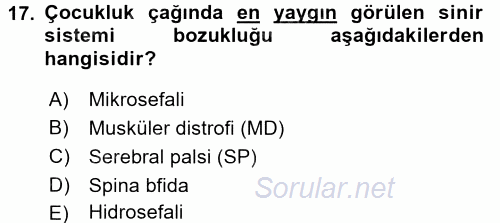 17. Çocukluk çağında en yaygın görülen sinir sistemi bozukluğu aşağıdakilerden hangisidir?

A) Mikrosefali
B) Musküler distrofi (MD)
C) Serebral palsi (SP)
D) Spina bfida
E) Hidrosefali

Sorular.net